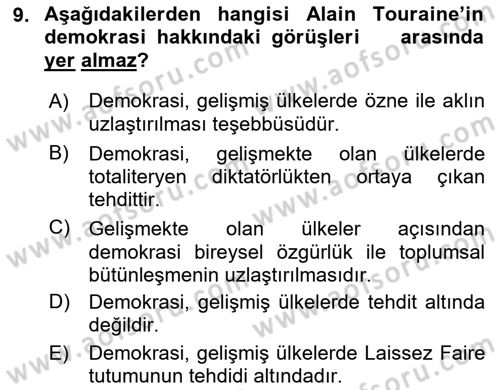 9. Aşağıdakilerden hangisi Alain Touraine'in demokrasi hakkındaki görüşleri arasında yer almaz?

A) Demokrasi, gelişmiş ülkelerde özne ile aklın uzlaştırılması teşebbüsüdür.

B) Demokrasi, gelişmekte olan ülkelerde totaliteryen diktatörlükten ortaya çıkan tehdittir.

C) Gelişmekte olan ülkeler açısından demokrasi bireysel özgürlük ile toplumsal bütünleşmenin uzlaştırılmasıdır.

D) Demokrasi, gelişmiş ülkelerde tehdit altında değildir.

E) Demokrasi, gelişmiş ülkelerde Laissez Faire tutumunun tehdidi altındadır.

www.aofsoru.com